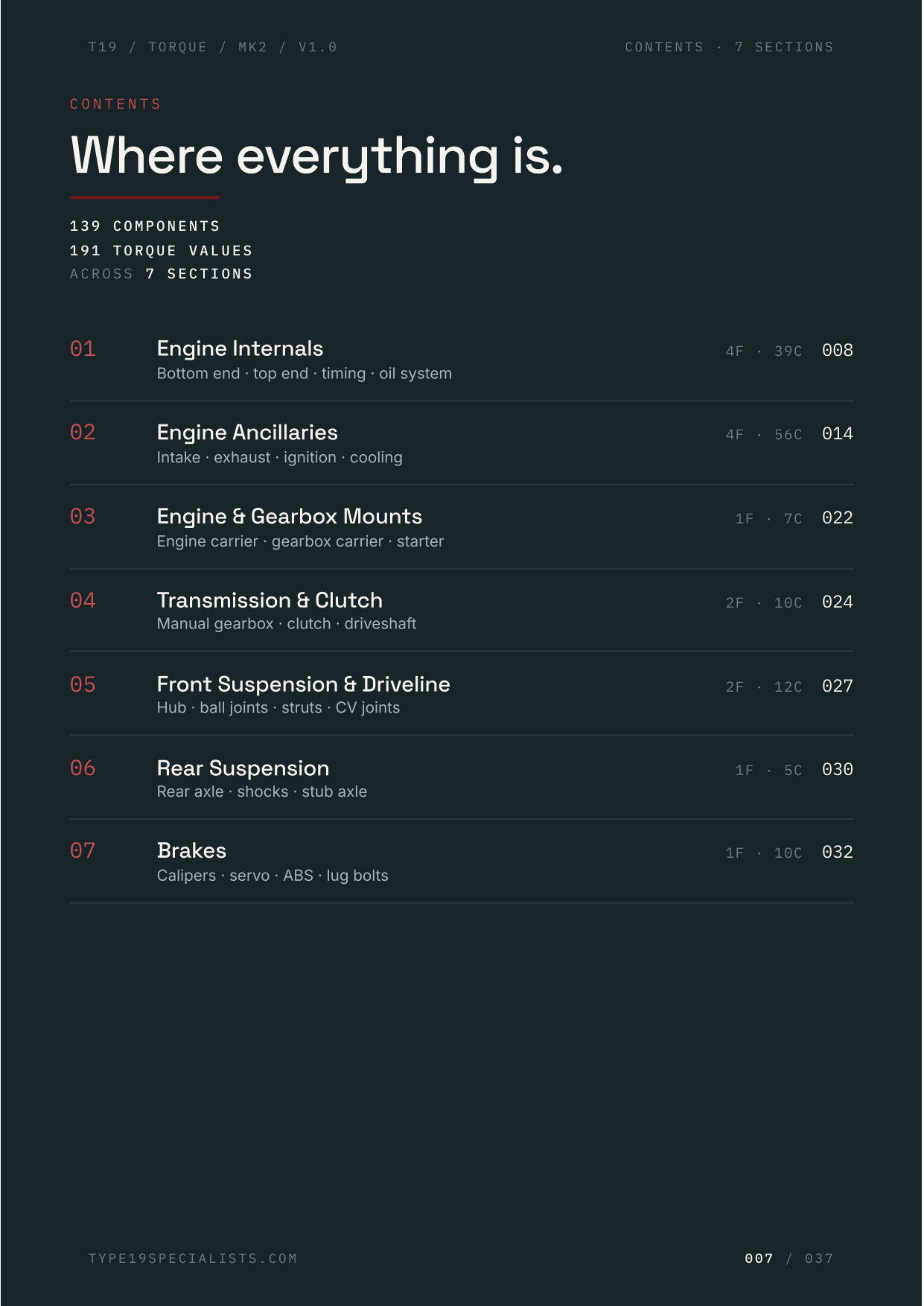 T19 / TORQUE / MK2 / V1.0

CONTENTS · 7 SECTIONS

CONTENTS

Where everything is.

139 COMPONENTS
191 TORQUE VALUES
ACROSS 7 SECTIONS

01
Engine Internals
Bottom end · top end · timing · oil system
4F · 39C 008

02
Engine Ancillaries
Intake · exhaust · ignition · cooling
4F · 56C 014

03
Engine & Gearbox Mounts
Engine carrier · gearbox carrier · starter
1F · 7C 022

04
Transmission & Clutch
Manual gearbox · clutch · driveshaft
2F · 10C 024

05
Front Suspension & Driveline
Hub · ball joints · struts · CV joints
2F · 12C 027

06
Rear Suspension
Rear axle · shocks · stub axle
1F · 5C 030

07
Brakes
Calipers · servo · ABS · lug bolts
1F · 10C 032

TYPE19SPECIALISTS.COM

007 / 037